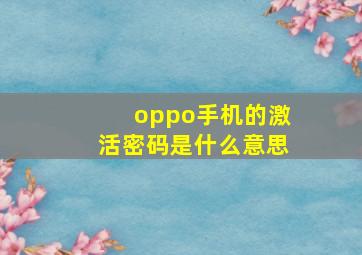 oppo手机的激活密码是什么意思